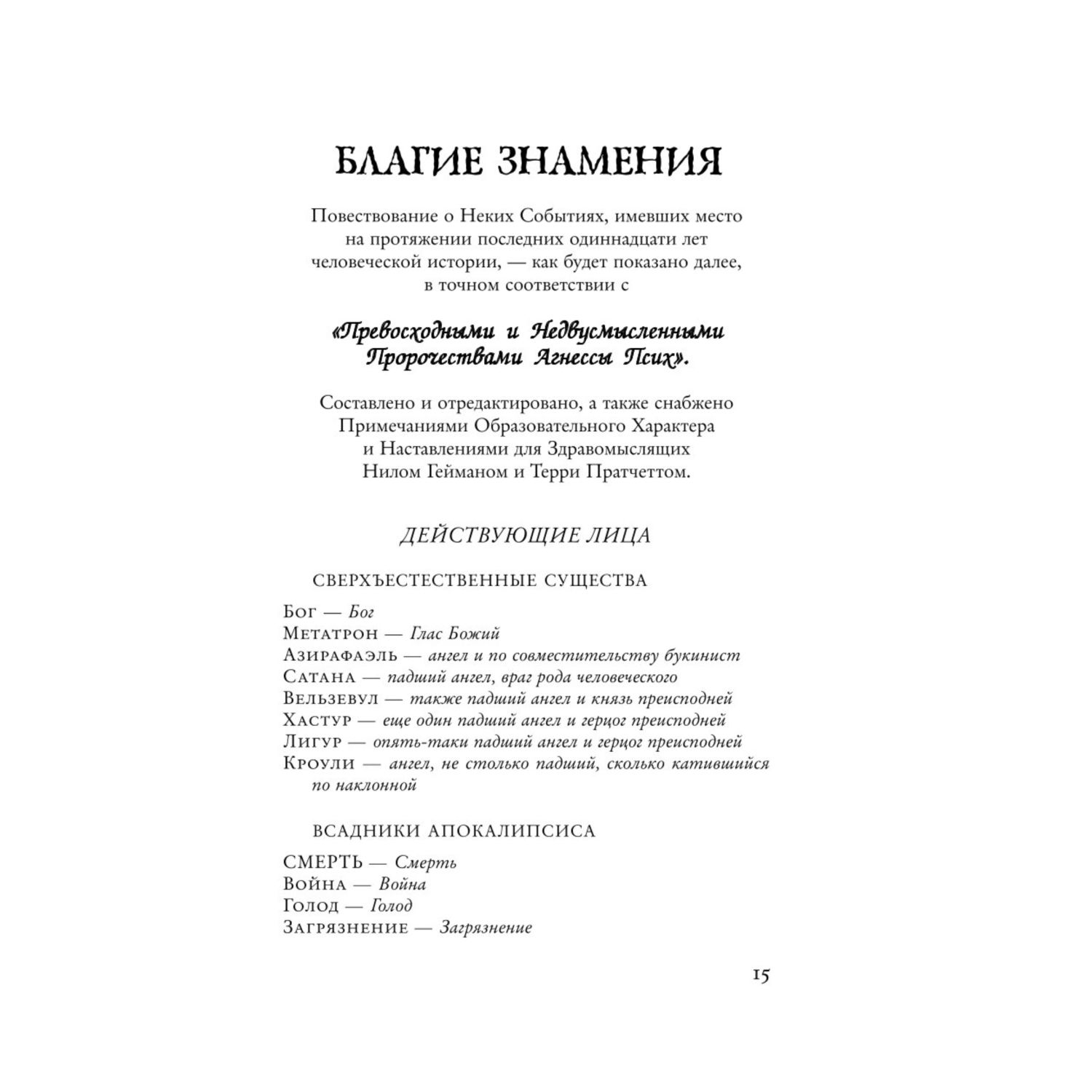 БЛАГИЕ ЗНАМЕНИЯ

Повествование о Неких Событиях, имевших место на протяжении последних одиннадцати лет человеческой истории, — как будет показано далее, в точном соответствии с

«Превосходными и Недвусмысленными Пророчествами Агнессы Псих».

Составлено и отредактировано, а также снабжено Примечаниями Образовательного Характера и Наставлениями для Здравомыслящих Нилом Гейманом и Терри Пратчеттом.

ДЕЙСТВУЮЩИЕ ЛИЦА

СВЕРХЪЕСТЕСТВЕННЫЕ СУЩЕСТВА

Бог — Бог
Метатрон — Глас Божий
Азирафаэль — ангел и по совместительству букинист
Сатана — падший ангел, враг рода человеческого
Вельзевул — также падший ангел и князь преисподней
Хастур — еще один падший ангел и герцог преисподней
Лигур — опять-таки падший ангел и герцог преисподней
Кроули — ангел, не столько падший, сколько катившийся по наклонной

ВСАДНИКИ АПОКАЛИПСИСА

СМЕРТЬ — Смерть
Война — Война
Голод — Голод
Загрязнение — Загрязнение

15